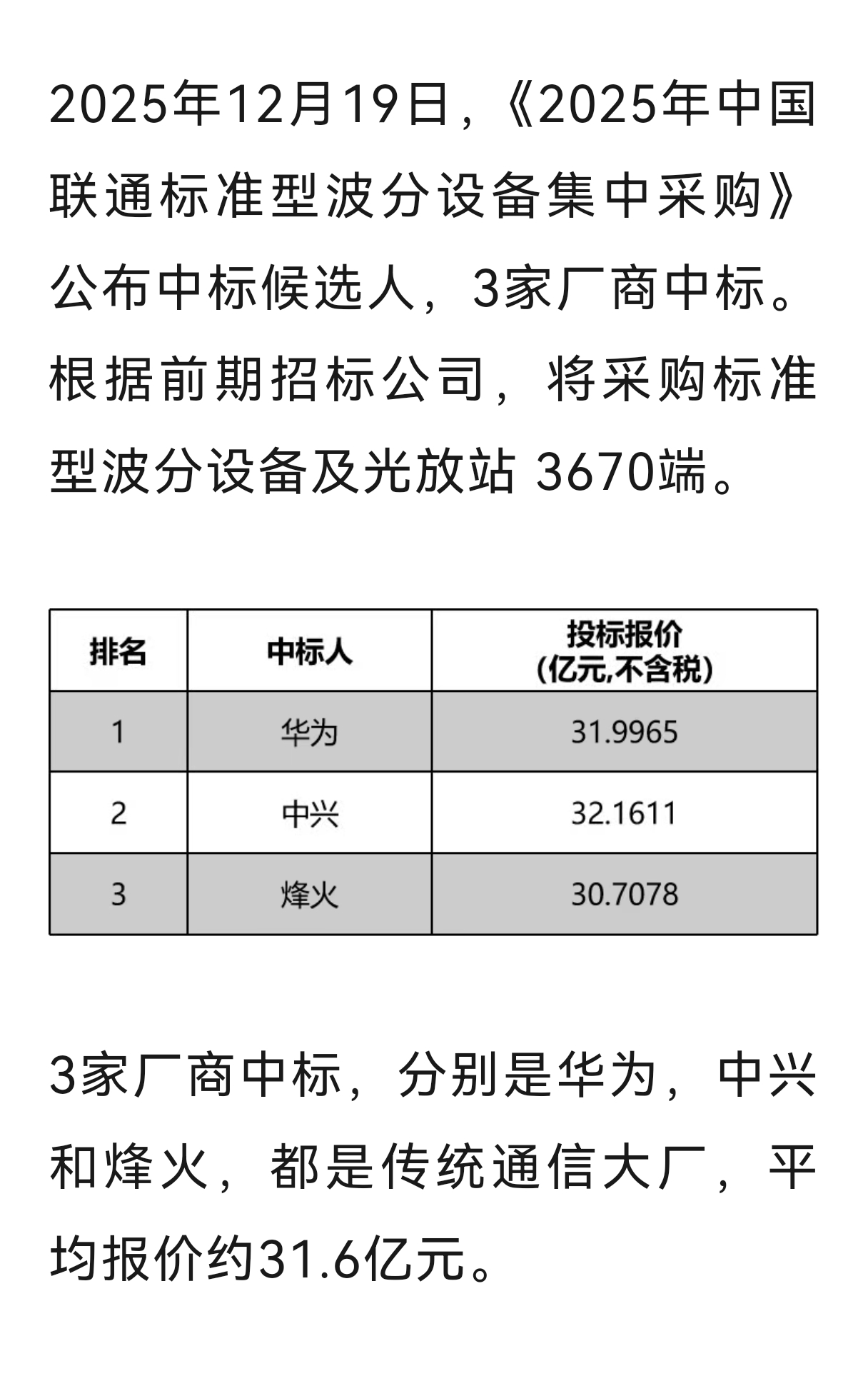 2025年12月19日，《2025年中国联通标准型波分设备集中采购》公布中标候选人，3家厂商中标。根据前期招标公司，将采购标准型波分设备及光放站 3670端。

| 排名 | 中标人 | 投标报价 (亿元,不含税) |
|---|---|---|
| 1 | 华为 | 31.9965 |
| 2 | 中兴 | 32.1611 |
| 3 | 烽火 | 30.7078 |

3家厂商中标，分别是华为，中兴和烽火，都是传统通信大厂，平均报价约31.6亿元。